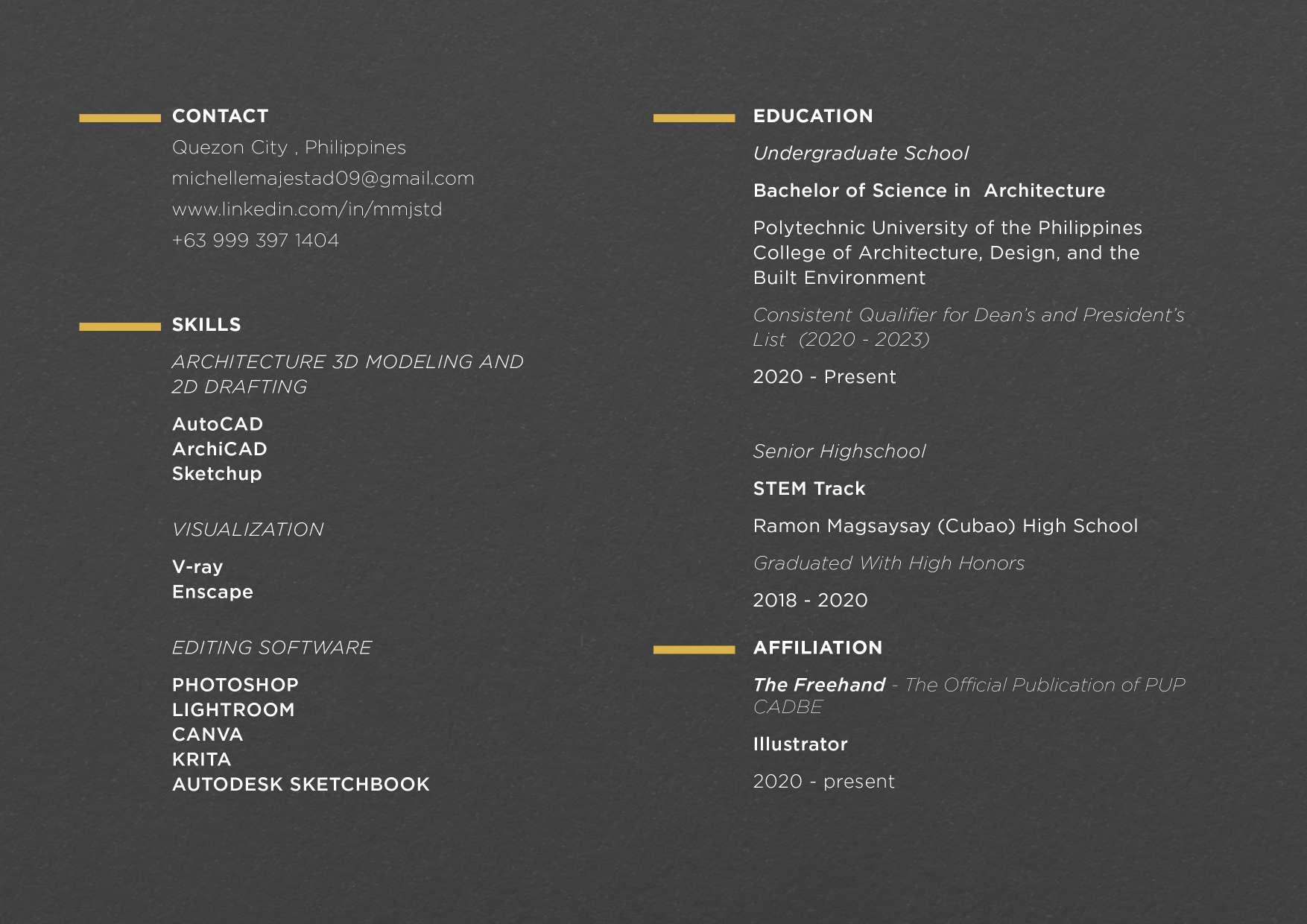 CONTACT

Quezon City , Philippines

michellemajestad09@gmail.com

www.linkedin.com/in/mmjstd

+63 999 397 1404

SKILLS

ARCHITECTURE 3D MODELING AND 2D DRAFTING

AutoCAD
ArchiCAD
Sketchup

VISUALIZATION

V-ray
Enscape

EDITING SOFTWARE

PHOTOSHOP
LIGHTROOM
CANVA
KRITA
AUTODESK SKETCHBOOK

EDUCATION

Undergraduate School

Bachelor of Science in Architecture

Polytechnic University of the Philippines College of Architecture, Design, and the Built Environment

Consistent Qualifier for Dean's and President's List (2020 - 2023)

2020 - Present

Senior Highschool

STEM Track

Ramon Magsaysay (Cubao) High School

Graduated With High Honors

2018 - 2020

AFFILIATION

The Freehand - The Official Publication of PUP CADBE

Illustrator

2020 - present